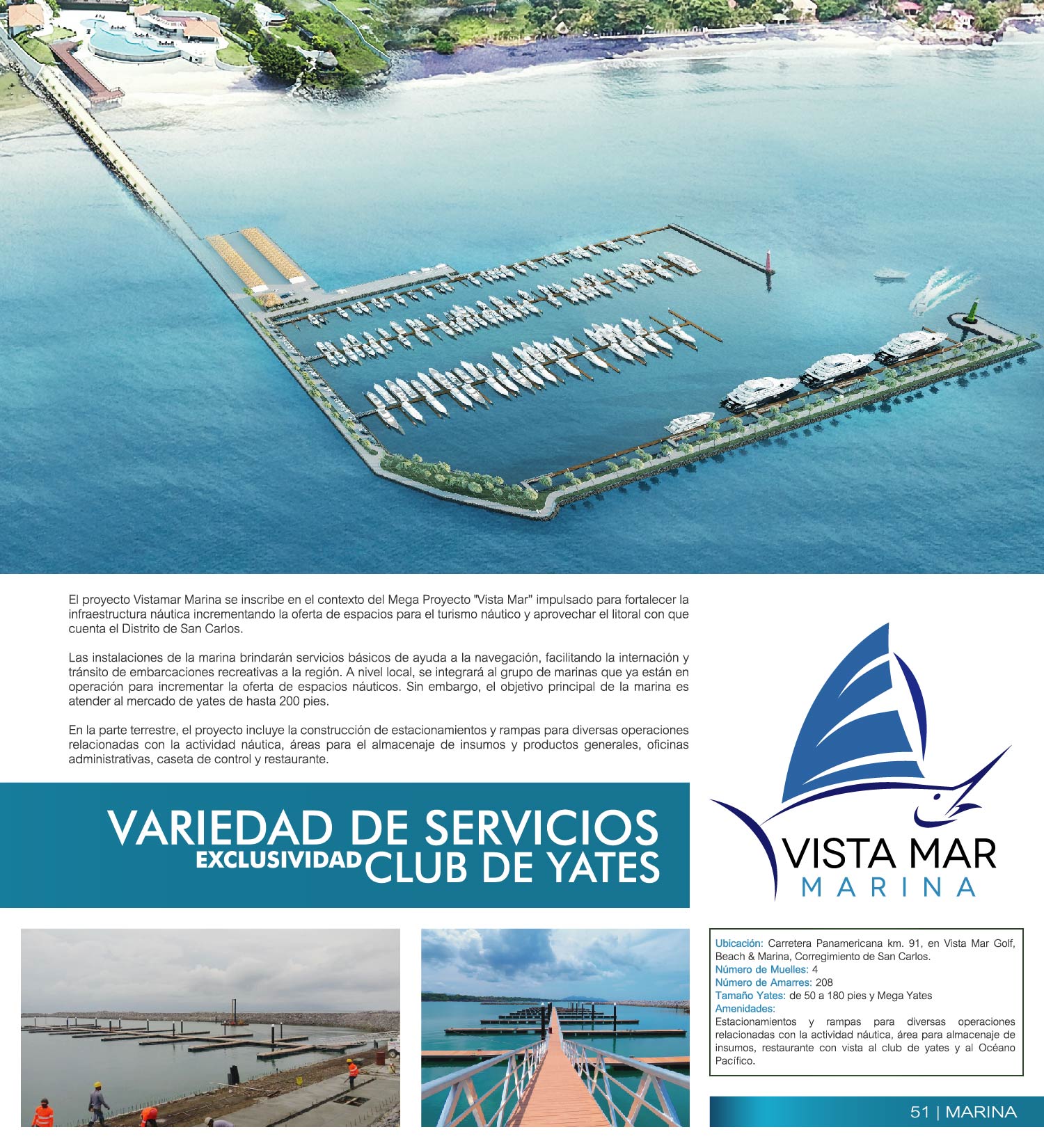 El proyecto Vistamar Marina se inscribe en el contexto del Mega Proyecto "Vista Mar" impulsado para fortalecer la infraestructura náutica incrementando la oferta de espacios para el turismo náutico y aprovechar el litoral con que cuenta el Distrito de San Carlos.

Las instalaciones de la marina brindarán servicios básicos de ayuda a la navegación, facilitando la internación y tránsito de embarcaciones recreativas a la región. A nivel local, se integrará al grupo de marinas que ya están en operación para incrementar la oferta de espacios náuticos. Sin embargo, el objetivo principal de la marina es atender al mercado de yates de hasta 200 pies.

En la parte terrestre, el proyecto incluye la construcción de estacionamientos y rampas para diversas operaciones relacionadas con la actividad náutica, áreas para el almacenaje de insumos y productos generales, oficinas administrativas, caseta de control y restaurante.

VARIEDAD DE SERVICIOS
EXCLUSIVIDAD CLUB DE YATES

VISTA MAR
MARINA

Ubicación: Carretera Panamericana km. 91, en Vista Mar Golf, Beach & Marina, Corregimiento de San Carlos.
Número de Muelles: 4
Número de Amarres: 208
Tamaño Yates: de 50 a 180 pies y Mega Yates
Amenidades:
Estacionamientos y rampas para diversas operaciones relacionadas con la actividad náutica, área para almacenaje de insumos, restaurante con vista al club de yates y al Océano Pacífico.

51 | MARINA